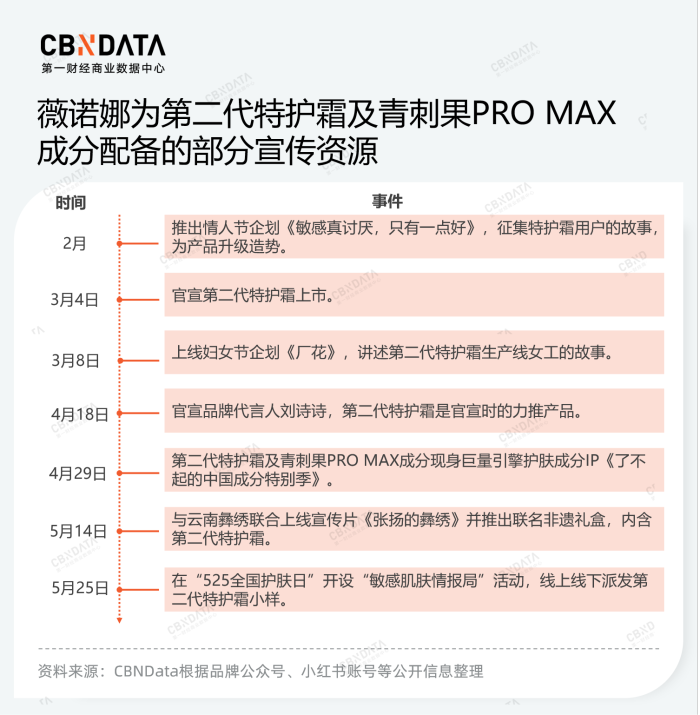 CBNDATA
第一财经商业数据中心

薇诺娜为第二代特护霜及青刺果PRO MAX成分配备的部分宣传资源

| 时间 | 事件 |
|---|---|
| 2月 | 推出情人节企划《敏感真讨厌，只有一点好》，征集特护霜用户的故事，为产品升级造势。 |
| 3月4日 | 官宣第二代特护霜上市。 |
| 3月8日 | 上线妇女节企划《厂花》，讲述第二代特护霜生产线女工的故事。 |
| 4月18日 | 官宣品牌代言人刘诗诗，第二代特护霜是官宣时的力推产品。 |
| 4月29日 | 第二代特护霜及青刺果PRO MAX成分现身巨量引擎护肤成分IP《了不起的中国成分特别季》。 |
| 5月14日 | 与云南彝绣联合上线宣传片《张扬的彝绣》并推出联名非遗礼盒，内含第二代特护霜。 |
| 5月25日 | 在“525全国护肤日”开设“敏感肌肤情报局”活动，线上线下派发第二代特护霜小样。 |

资料来源：CBNData根据品牌公众号、小红书账号等公开信息整理